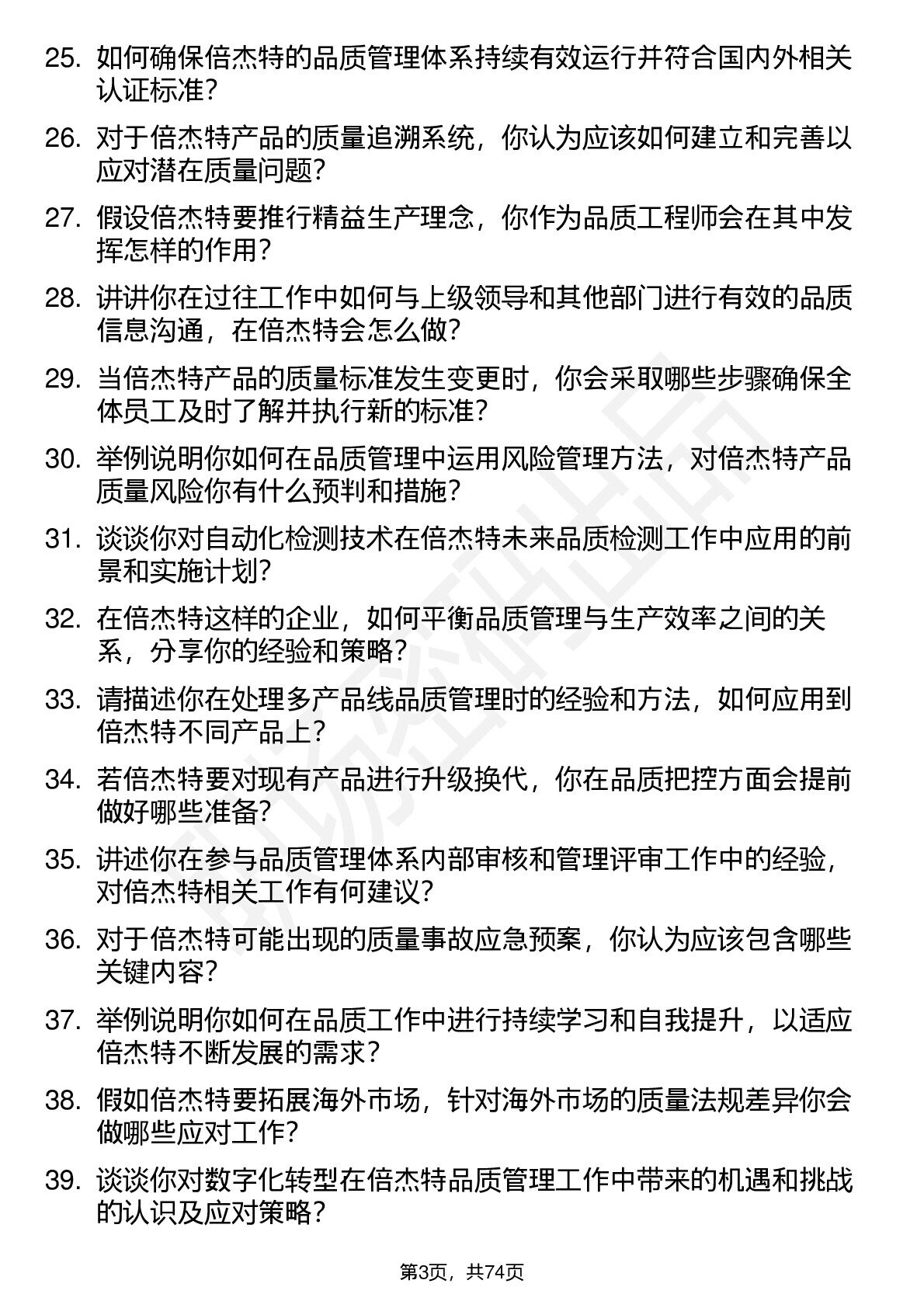 25. 如何确保倍杰特的品质管理体系持续有效运行并符合国内外相关认证标准？

26. 对于倍杰特产品的质量追溯系统，你认为应该如何建立和完善以应对潜在质量问题？

27. 假设倍杰特要推行精益生产理念，你作为品质工程师会在其中发挥怎样的作用？

28. 讲讲你在过往工作中如何与上级领导和其他部门进行有效的品质信息沟通，在倍杰特会怎么做？

29. 当倍杰特产品的质量标准发生变更时，你会采取哪些步骤确保全体员工及时了解并执行新的标准？

30. 举例说明你如何在品质管理中运用风险管理方法，对倍杰特产品质量风险你有什么预判和措施？

31. 谈谈你对自动化检测技术在倍杰特未来品质检测工作中应用的前景和实施计划？

32. 在倍杰特这样的企业，如何平衡品质管理与生产效率之间的关系，分享你的经验和策略？

33. 请描述你在处理多产品线品质管理时的经验和方法，如何应用到倍杰特不同产品上？

34. 若倍杰特要对现有产品进行升级换代，你在品质把控方面会提前做好哪些准备？

35. 讲述你在参与品质管理体系内部审核和管理评审工作中的经验，对倍杰特相关工作有何建议？

36. 对于倍杰特可能出现的质量事故应急预案，你认为应该包含哪些关键内容？

37. 举例说明你如何在品质工作中进行持续学习和自我提升，以适应倍杰特不断发展的需求？

38. 假如倍杰特要拓展海外市场，针对海外市场的质量法规差异你会做哪些应对工作？

39. 谈谈你对数字化转型在倍杰特品质管理工作中带来的机遇和挑战的认识及应对策略？

第3页，共74页